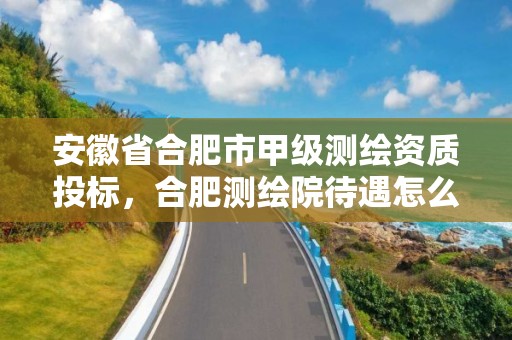 安徽省合肥市甲级测绘资质投标，合肥测绘院待遇怎么